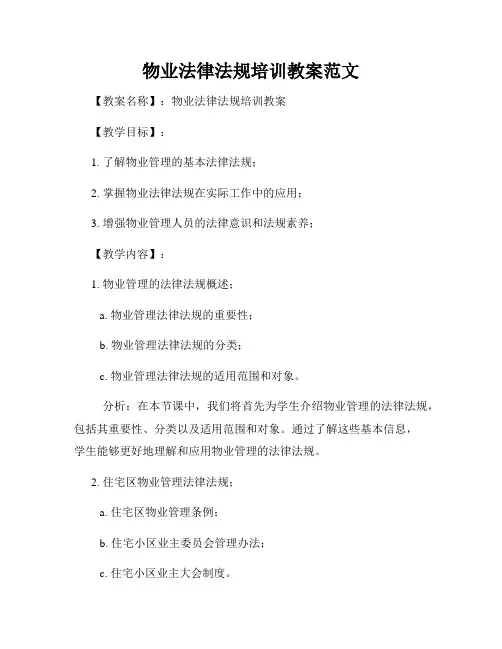 物业法律法规培训教案范文

【教案名称】：物业法律法规培训教案

【教学目标】：

1. 了解物业管理的基本法律法规；

2. 掌握物业法律法规在实际工作中的应用；

3. 增强物业管理人员的法律意识和法规素养；

【教学内容】：

1. 物业管理的法律法规概述：

a. 物业管理法律法规的重要性；

b. 物业管理法律法规的分类；

c. 物业管理法律法规的适用范围和对象。

分析：在本节课中，我们将首先为学生介绍物业管理的法律法规，包括其重要性、分类以及适用范围和对象。通过了解这些基本信息，学生能够更好地理解和应用物业管理的法律法规。

2. 住宅区物业管理法律法规：

a. 住宅区物业管理条例；

b. 住宅小区业主委员会管理办法；

c. 住宅小区业主大会制度。